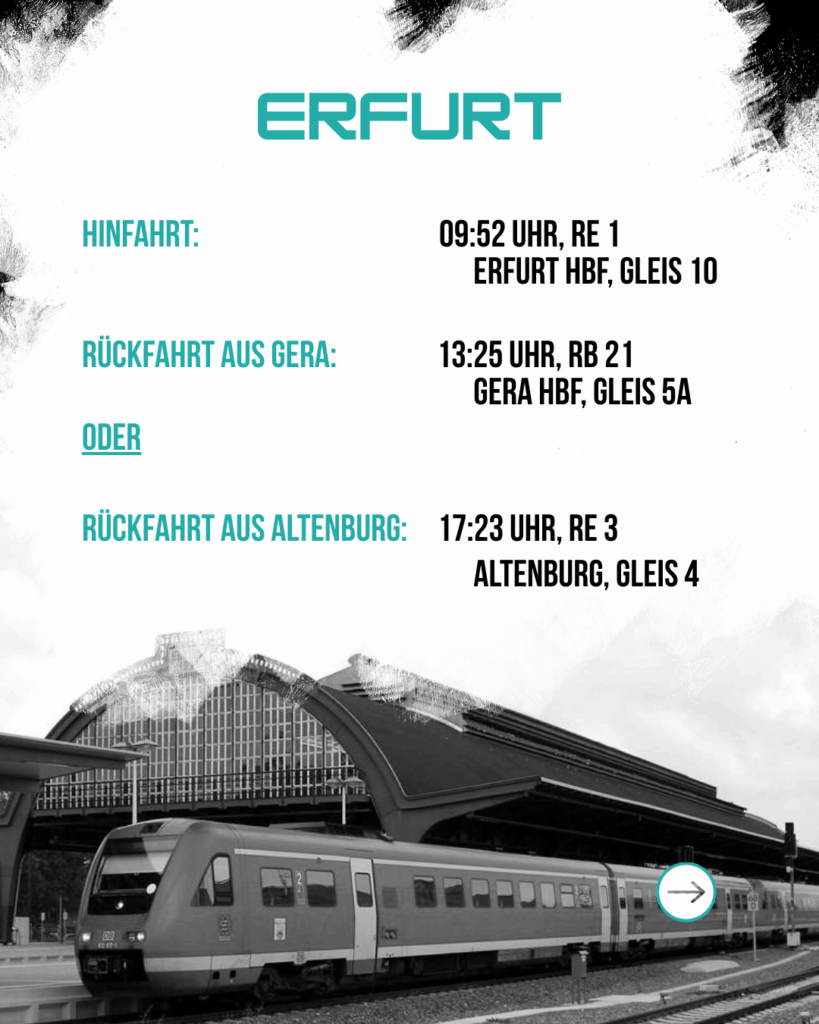 ERFURT

HINFAHRT:

09:52 UHR, RE 1
ERFURT HBF, GLEIS 10

RÜCKFAHRT AUS GERA:

13:25 UHR, RB 21
GERA HBF, GLEIS 5A

ODER

RÜCKFAHRT AUS ALTENBURG:

17:23 UHR, RE 3
ALTENBURG, GLEIS 4